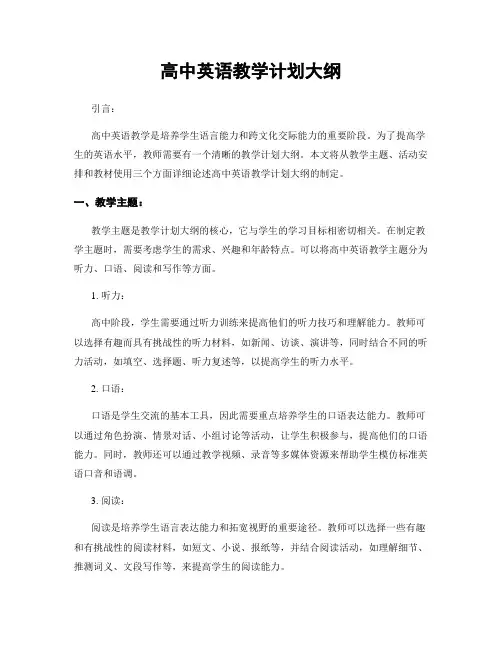 高中英语教学计划大纲

引言：

高中英语教学是培养学生语言能力和跨文化交际能力的重要阶段。为了提高学生的英语水平，教师需要有一个清晰的教学计划大纲。本文将从教学主题、活动安排和教材使用三个方面详细论述高中英语教学计划大纲的制定。

一、教学主题：

教学主题是教学计划大纲的核心，它与学生的学习目标相密切相关。在制定教学主题时，需要考虑学生的需求、兴趣和年龄特点。可以将高中英语教学主题分为听力、口语、阅读和写作等方面。

1. 听力：

高中阶段，学生需要通过听力训练来提高他们的听力技巧和理解能力。教师可以选择有趣而具有挑战性的听力材料，如新闻、访谈、演讲等，同时结合不同的听力活动，如填空、选择题、听力复述等，以提高学生的听力水平。

2. 口语：

口语是学生交流的基本工具，因此需要重点培养学生的口语表达能力。教师可以通过角色扮演、情景对话、小组讨论等活动，让学生积极参与，提高他们的口语能力。同时，教师还可以通过教学视频、录音等多媒体资源来帮助学生模仿标准英语口音和语调。

3. 阅读：

阅读是培养学生语言表达能力和拓宽视野的重要途径。教师可以选择一些有趣和有挑战性的阅读材料，如短文、小说、报纸等，并结合阅读活动，如理解细节、推测词义、文段写作等，来提高学生的阅读能力。